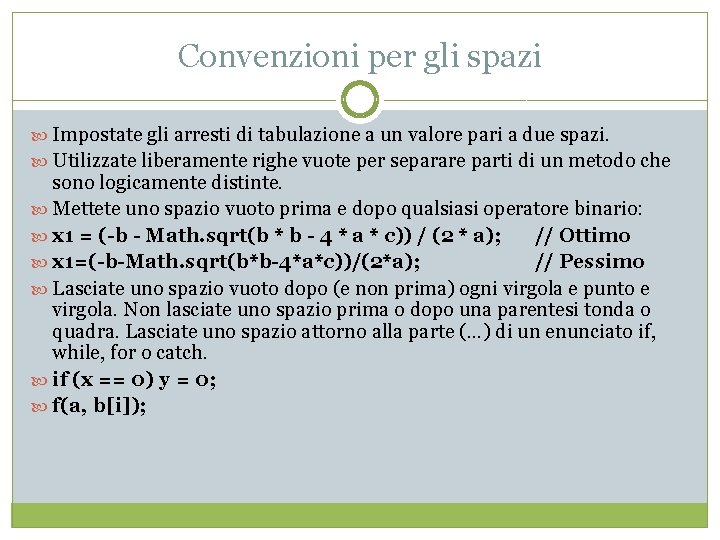 Convenzioni per gli spazi

Impostate gli arresti di tabulazione a un valore pari a due spazi.

Utilizzate liberamente righe vuote per separare parti di un metodo che sono logicamente distinte.

Mettete uno spazio vuoto prima e dopo qualsiasi operatore binario:

x1 = (-b - Math.sqrt(b * b - 4 * a * c)) / (2 * a); // Ottimo

x1=(-b-Math.sqrt(b*b-4*a*c))/(2*a); // Pessimo

Lasciate uno spazio vuoto dopo (e non prima) ogni virgola e punto e virgola. Non lasciate uno spazio prima o dopo una parentesi tonda o quadra. Lasciate uno spazio attorno alla parte (…) di un enunciato if, while, for o catch.

if (x == 0) y = 0;

f(a, b[i]);